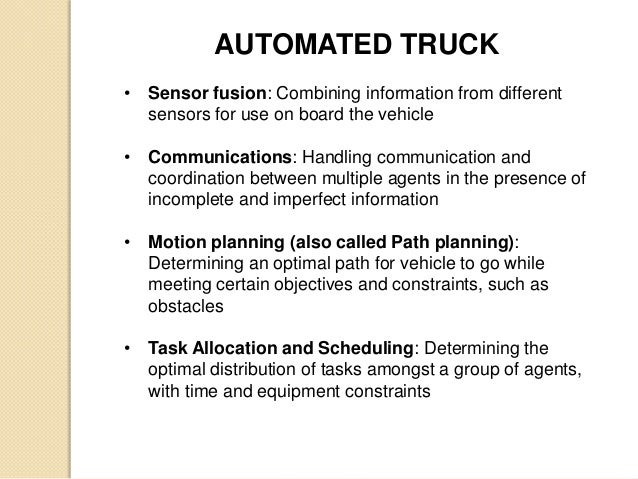 AUTOMATED TRUCK

• Sensor fusion: Combining information from different sensors for use on board the vehicle

• Communications: Handling communication and coordination between multiple agents in the presence of incomplete and imperfect information

• Motion planning (also called Path planning): Determining an optimal path for vehicle to go while meeting certain objectives and constraints, such as obstacles

• Task Allocation and Scheduling: Determining the optimal distribution of tasks amongst a group of agents, with time and equipment constraints